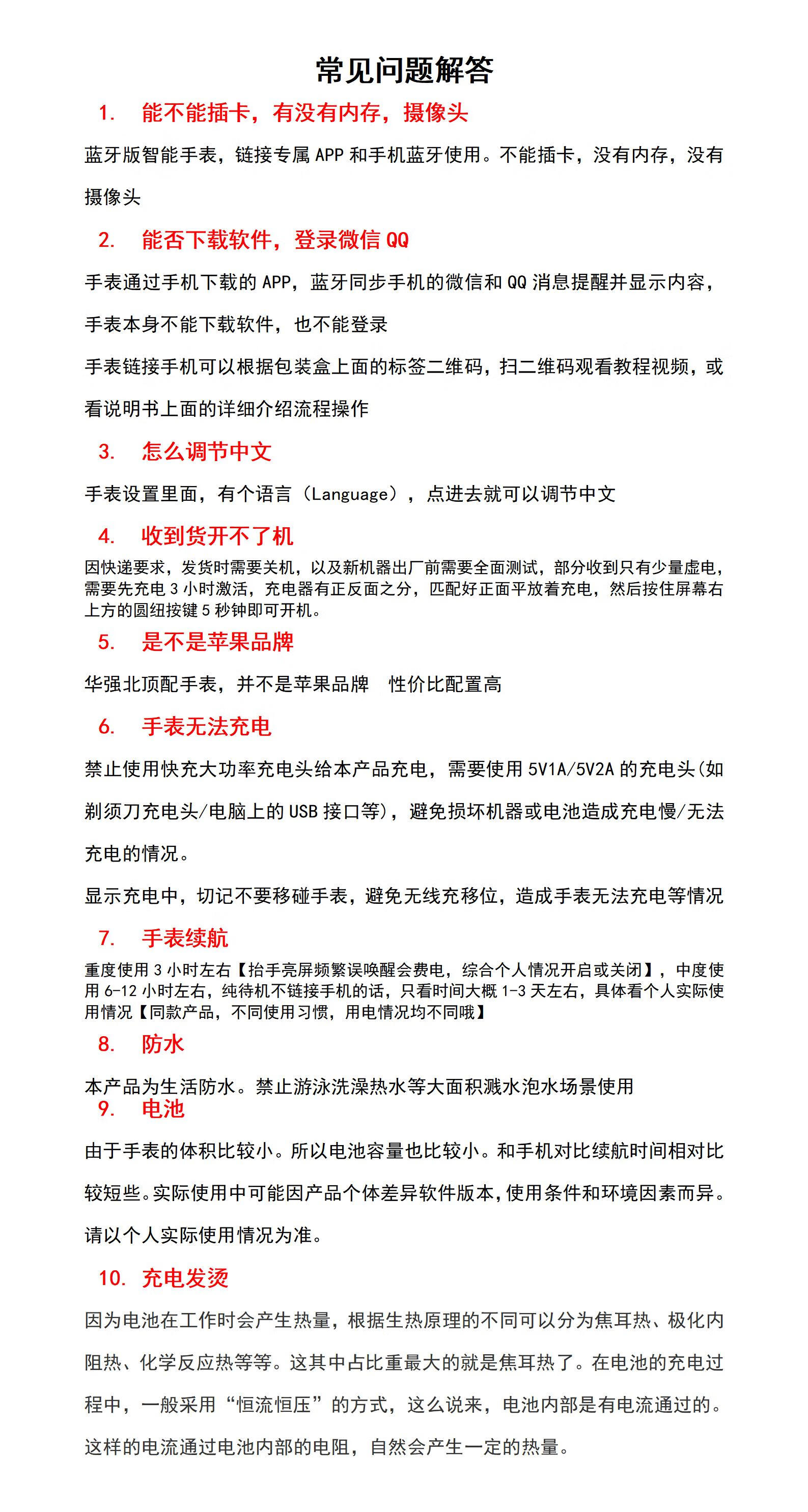 常见问题解答

1. 能不能插卡，有没有内存，摄像头

蓝牙版智能手表，链接专属 APP 和手机蓝牙使用。不能插卡，没有内存，没有摄像头

2. 能否下载软件，登录微信 QQ

手表通过手机下载的 APP，蓝牙同步手机的微信和 QQ 消息提醒并显示内容，手表本身不能下载软件，也不能登录

手表链接手机可以根据包装盒上面的标签二维码，扫二维码观看教程视频，或看说明书上面的详细介绍流程操作

3. 怎么调节中文

手表设置里面，有个语言（Language），点进去就可以调节中文

4. 收到货开不了机

因快递要求，发货时需要关机，以及新机器出厂前需要全面测试，部分收到只有少量虚电，需要先充电 3 小时激活，充电器有正反面之分，匹配好正面平放着充电，然后按住屏幕右上方的圆纽按键 5 秒钟即可开机。

5. 是不是苹果品牌

华强北顶配手表，并不是苹果品牌 性价比配置高

6. 手表无法充电

禁止使用快充大功率充电头给本产品充电，需要使用 5V1A/5V2A 的充电头(如剃须刀充电头/电脑上的 USB 接口等)，避免损坏机器或电池造成充电慢/无法充电的情况。

显示充电中，切记不要移碰手表，避免无线充移位，造成手表无法充电等情况

7. 手表续航

重度使用 3 小时左右【抬手亮屏频繁误唤醒会费电，综合个人情况开启或关闭】，中度使用 6-12 小时左右，纯待机不链接手机的话，只看时间大概 1-3 天左右，具体看个人实际使用情况【同款产品，不同使用习惯，用电情况均不同哦】

8. 防水

本产品为生活防水。禁止游泳洗澡热水等大面积溅水泡水场景使用

9. 电池

由于手表的体积比较小。所以电池容量也比较小。和手机对比续航时间相对比较短些。实际使用中可能因产品个体差异软件版本，使用条件和环境因素而异。请以个人实际使用情况为准。

10. 充电发烫

因为电池在工作时会产生热量，根据生热原理的不同可以分为焦耳热、极化内阻热、化学反应热等等。这其中占比重最大的就是焦耳热了。在电池的充电过程中，一般采用“恒流恒压”的方式，这么说来，电池内部是有电流通过的。这样的电流通过电池内部的电阻，自然会产生一定的热量。